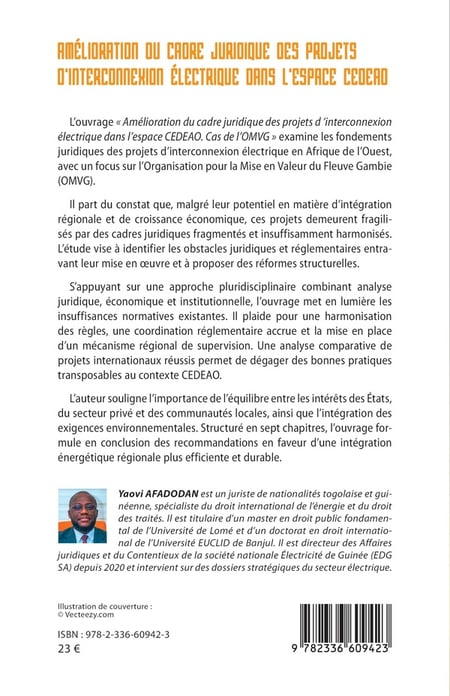 AMÉLIORATION DU CADRE JURIDIQUE DES PROJETS D'INTERCONNEXION ÉLECTRIQUE DANS L'ESPACE CEDEAO

L'ouvrage « Amélioration du cadre juridique des projets d 'interconnexion électrique dans l'espace CEDEAO. Cas de l'OMVG » examine les fondements juridiques des projets d'interconnexion électrique en Afrique de l'Ouest, avec un focus sur l'Organisation pour la Mise en Valeur du Fleuve Gambie (OMVG).

Il part du constat que, malgré leur potentiel en matière d'intégration régionale et de croissance économique, ces projets demeurent fragilisés par des cadres juridiques fragmentés et insuffisamment harmonisés. L'étude vise à identifier les obstacles juridiques et réglementaires entravant leur mise en œuvre et à proposer des réformes structurelles.

S'appuyant sur une approche pluridisciplinaire combinant analyse juridique, économique et institutionnelle, l'ouvrage met en lumière les insuffisances normatives existantes. Il plaide pour une harmonisation des règles, une coordination réglementaire accrue et la mise en place d'un mécanisme régional de supervision. Une analyse comparative de projets internationaux réussis permet de dégager des bonnes pratiques transposables au contexte CEDEAO.

L'auteur souligne l'importance de l'équilibre entre les intérêts des États, du secteur privé et des communautés locales, ainsi que l'intégration des exigences environnementales. Structuré en sept chapitres, l'ouvrage formule en conclusion des recommandations en faveur d'une intégration énergétique régionale plus efficiente et durable.

Yaovi AFADODAN est un juriste de nationalités togolaise et guinéenne, spécialiste du droit international de l'énergie et du droit des traités. Il est titulaire d'un master en droit public fondamental de l'Université de Lomé et d'un doctorat en droit international de l'Université EUCLID de Banjul. Il est directeur des Affaires juridiques et du Contentieux de la société nationale Électricité de Guinée (EDG SA) depuis 2020 et intervient sur des dossiers stratégiques du secteur électrique.

Illustration de couverture :
© Vecteezy.com

ISBN : 978-2-336-60942-3
23 €

9 782336 609423